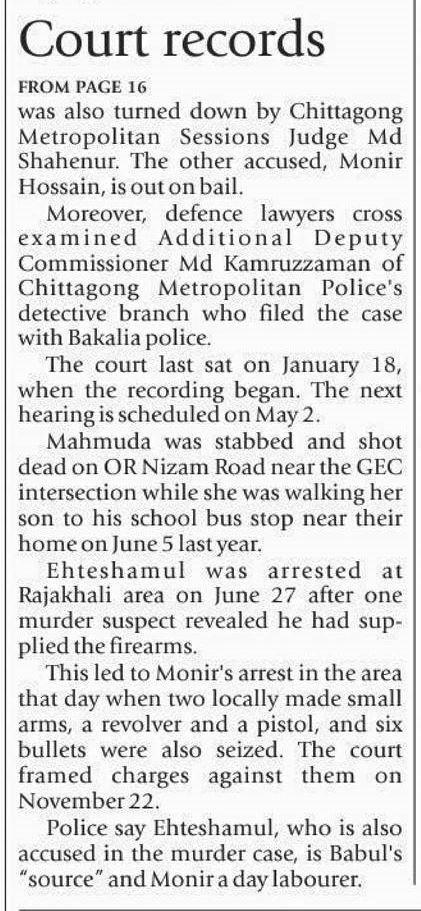 Court records

FROM PAGE 16

was also turned down by Chittagong Metropolitan Sessions Judge Md Shahenur. The other accused, Monir Hossain, is out on bail.

Moreover, defence lawyers cross examined Additional Deputy Commissioner Md Kamruzzaman of Chittagong Metropolitan Police's detective branch who filed the case with Bakalia police.

The court last sat on January 18, when the recording began. The next hearing is scheduled on May 2.

Mahmuda was stabbed and shot dead on OR Nizam Road near the GEC intersection while she was walking her son to his school bus stop near their home on June 5 last year.

Ehteshamul was arrested at Rajakhali area on June 27 after one murder suspect revealed he had supplied the firearms.

This led to Monir's arrest in the area that day when two locally made small arms, a revolver and a pistol, and six bullets were also seized. The court framed charges against them on November 22.

Police say Ehteshamul, who is also accused in the murder case, is Babul's "source" and Monir a day labourer.